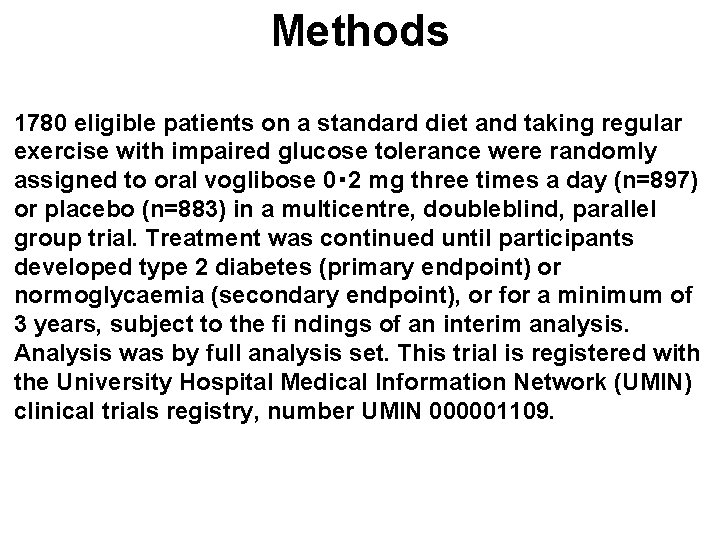 Methods

1780 eligible patients on a standard diet and taking regular exercise with impaired glucose tolerance were randomly assigned to oral voglibose 0·2 mg three times a day (n=897) or placebo (n=883) in a multicentre, doubleblind, parallel group trial. Treatment was continued until participants developed type 2 diabetes (primary endpoint) or normoglycaemia (secondary endpoint), or for a minimum of 3 years, subject to the fi ndings of an interim analysis. Analysis was by full analysis set. This trial is registered with the University Hospital Medical Information Network (UMIN) clinical trials registry, number UMIN 000001109.